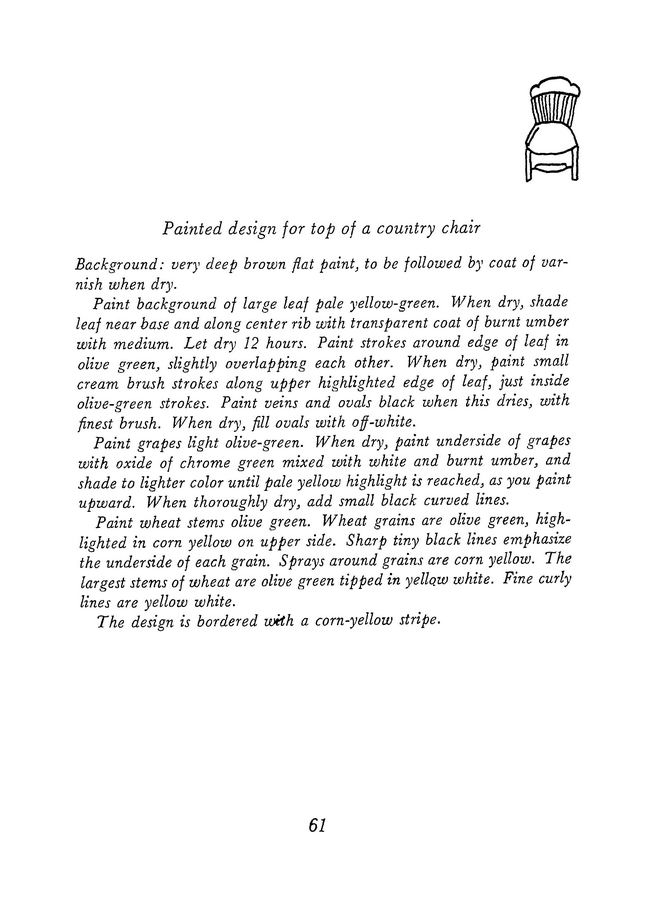 Painted design for top of a country chair

Background: very deep brown flat paint, to be followed by coat of varnish when dry.

Paint background of large leaf pale yellow-green. When dry, shade leaf near base and along center rib with transparent coat of burnt umber with medium. Let dry 12 hours. Paint strokes around edge of leaf in olive green, slightly overlapping each other. When dry, paint small cream brush strokes along upper highlighted edge of leaf, just inside olive-green strokes. Paint veins and ovals black when this dries, with finest brush. When dry, fill ovals with off-white.

Paint grapes light olive-green. When dry, paint underside of grapes with oxide of chrome green mixed with white and burnt umber, and shade to lighter color until pale yellow highlight is reached, as you paint upward. When thoroughly dry, add small black curved lines.

Paint wheat stems olive green. Wheat grains are olive green, highlighted in corn yellow on upper side. Sharp tiny black lines emphasize the underside of each grain. Sprays around grains are corn yellow. The largest stems of wheat are olive green tipped in yellow white. Fine curly lines are yellow white.

The design is bordered with a corn-yellow stripe.

61